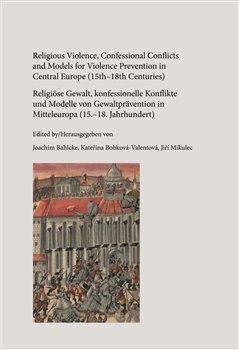 Religious Violence, Confessional Conflicts and Models for Violence Prevention in Central Europe (15th–18th Centuries)

Religiöse Gewalt, konfessionelle Konflikte und Modelle von Gewaltprävention in Mitteleuropa (15.–18. Jahrhundert)

Edited by/Herausgegeben von

Joachim Bahlcke, Kateřina Bobková-Valentová, Jiří Mikulec